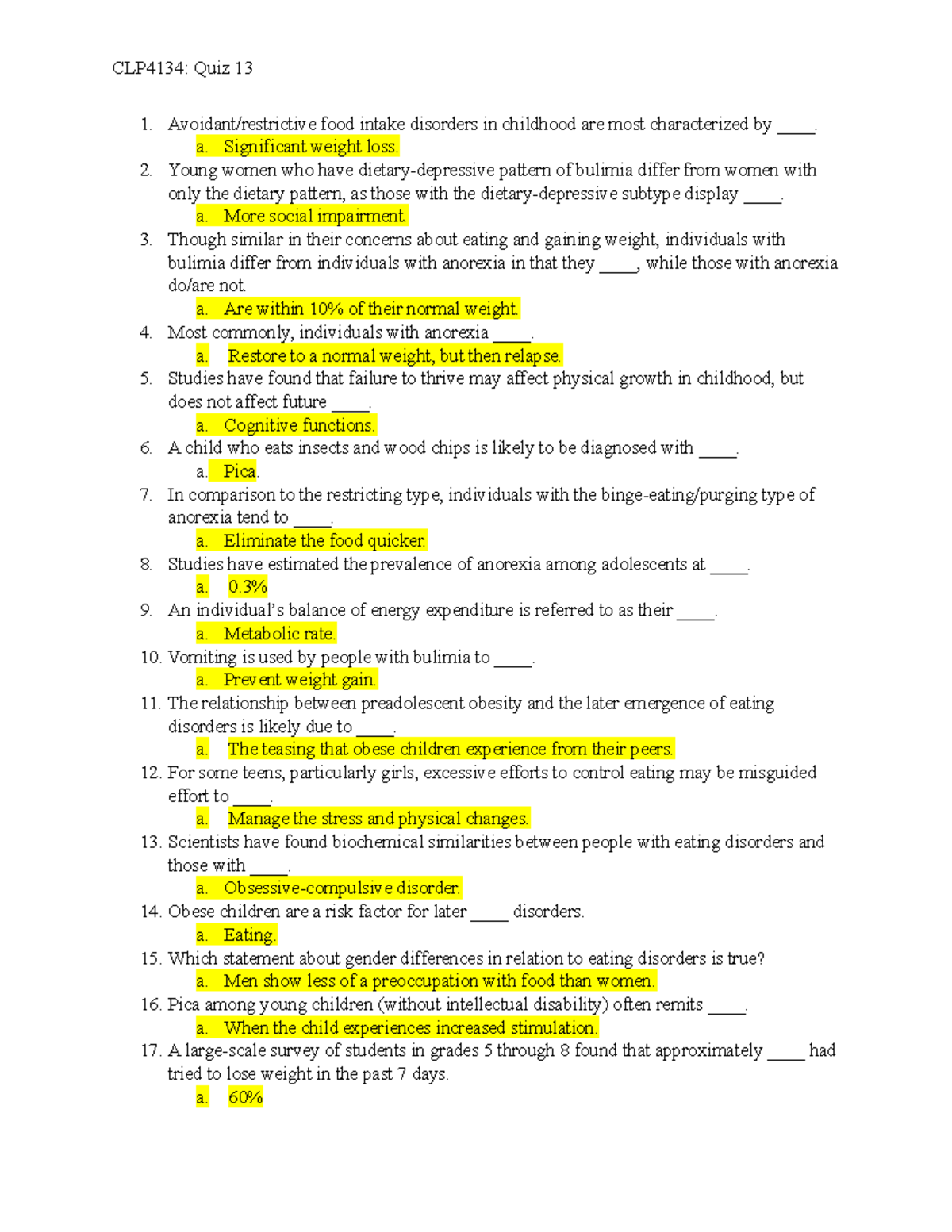 CLP4134: Quiz 13

1. Avoidant/restrictive food intake disorders in childhood are most characterized by ____.
a. Significant weight loss.
2. Young women who have dietary-depressive pattern of bulimia differ from women with only the dietary pattern, as those with the dietary-depressive subtype display ____.
a. More social impairment.
3. Though similar in their concerns about eating and gaining weight, individuals with bulimia differ from individuals with anorexia in that they ____, while those with anorexia do/are not.
a. Are within 10% of their normal weight.
4. Most commonly, individuals with anorexia ____.
a. Restore to a normal weight, but then relapse.
5. Studies have found that failure to thrive may affect physical growth in childhood, but does not affect future ____.
a. Cognitive functions.
6. A child who eats insects and wood chips is likely to be diagnosed with ____.
a. Pica.
7. In comparison to the restricting type, individuals with the binge-eating/purging type of anorexia tend to ____.
a. Eliminate the food quicker.
8. Studies have estimated the prevalence of anorexia among adolescents at ____.
a. 0.3%
9. An individual's balance of energy expenditure is referred to as their ____.
a. Metabolic rate.
10. Vomiting is used by people with bulimia to ____.
a. Prevent weight gain.
11. The relationship between preadolescent obesity and the later emergence of eating disorders is likely due to ____.
a. The teasing that obese children experience from their peers.
12. For some teens, particularly girls, excessive efforts to control eating may be misguided effort to ____.
a. Manage the stress and physical changes.
13. Scientists have found biochemical similarities between people with eating disorders and those with ____.
a. Obsessive-compulsive disorder.
14. Obese children are a risk factor for later ____ disorders.
a. Eating.
15. Which statement about gender differences in relation to eating disorders is true?
a. Men show less of a preoccupation with food than women.
16. Pica among young children (without intellectual disability) often remits ____.
a. When the child experiences increased stimulation.
17. A large-scale survey of students in grades 5 through 8 found that approximately ____ had tried to lose weight in the past 7 days.
a. 60%